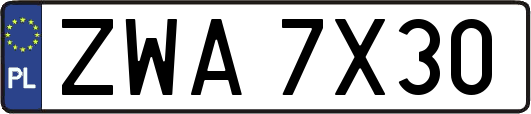 PL
ZWA 7X30